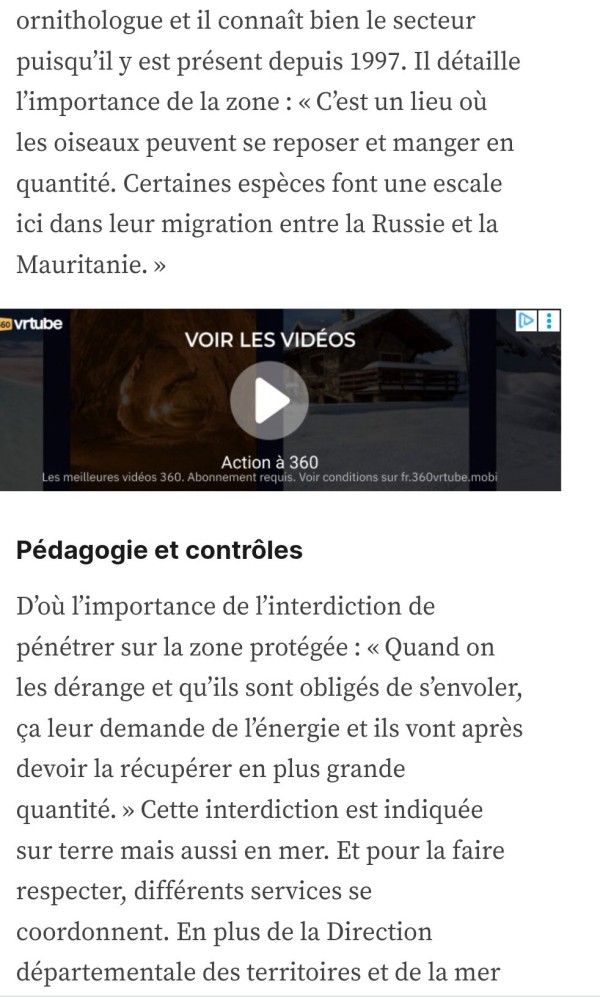 ornithologue et il connaît bien le secteur puisqu'il y est présent depuis 1997. Il détaille l'importance de la zone : « C'est un lieu où les oiseaux peuvent se reposer et manger en quantité. Certaines espèces font une escale ici dans leur migration entre la Russie et la Mauritanie. »

360 vrtube

VOIR LES VIDÉOS

Action à 360

Les meilleures vidéos 360. Abonnement requis. Voir conditions sur fr.360vrtube.mobi

Pédagogie et contrôles

D'où l'importance de l'interdiction de pénétrer sur la zone protégée : « Quand on les dérange et qu'ils sont obligés de s'envoler, ça leur demande de l'énergie et ils vont après devoir la récupérer en plus grande quantité. » Cette interdiction est indiquée sur terre mais aussi en mer. Et pour la faire respecter, différents services se coordonnent. En plus de la Direction départementale des territoires et de la mer